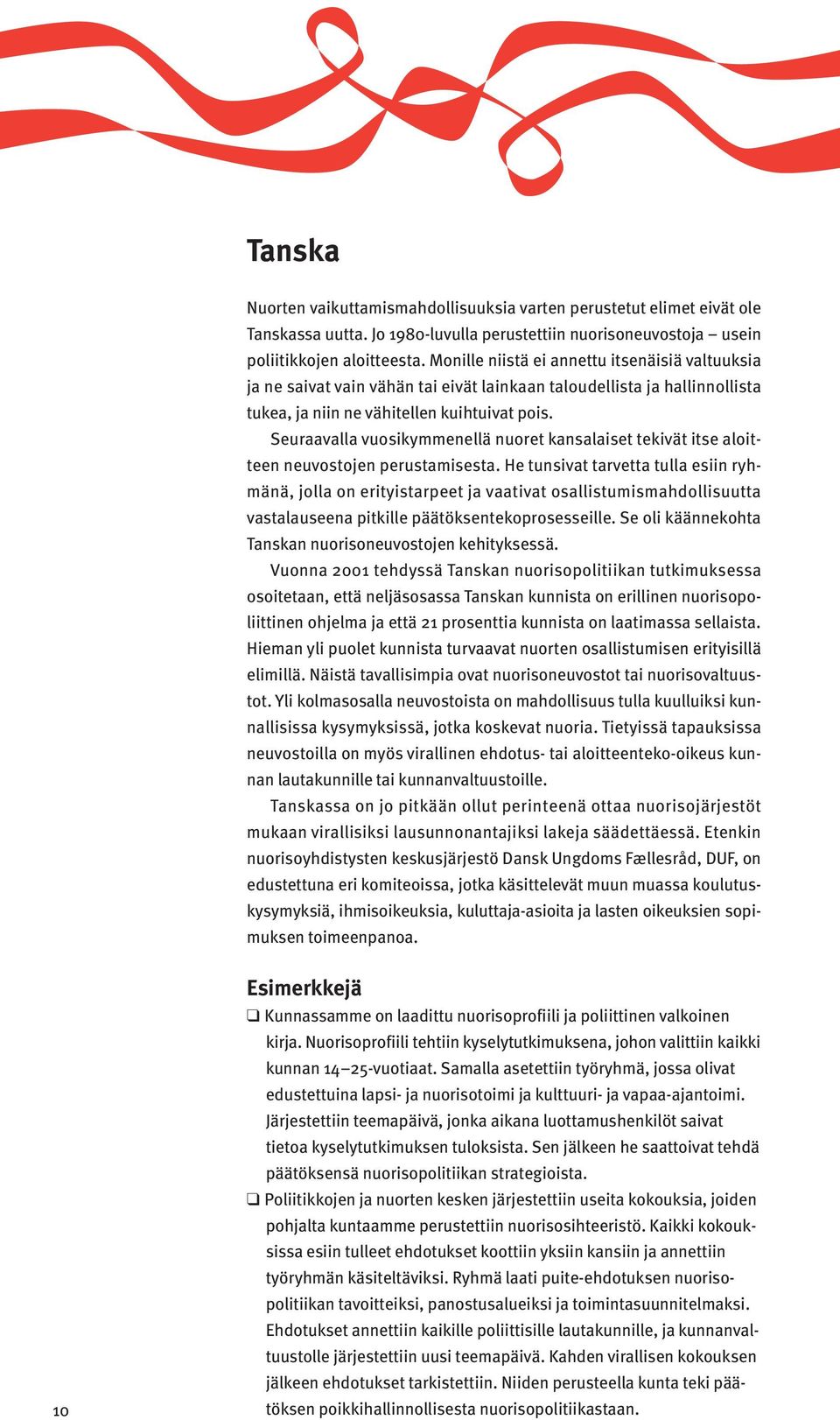 Tanska

Nuorten vaikuttamismahdollisuuksia varten perustetut elimet eivät ole Tanskassa uutta. Jo 1980-luvulla perustettiin nuorisoneuvostoja – usein poliitikkojen aloitteesta. Monille niistä ei annettu itsenäisiä valtuuksia ja ne saivat vain vähän tai eivät lainkaan taloudellista ja hallinnollista tukea, ja niin ne vähitellen kuihtuivat pois.

Seuraavalla vuosikymmenellä nuoret kansalaiset tekivät itse aloitteen neuvostojen perustamisesta. He tunsivat tarvetta tulla esiin ryhmänä, jolla on erityistarpeet ja vaativat osallistumismahdollisuutta vastalauseena pitkille päätöksentekoprosesseille. Se oli käännekohta Tanskan nuorisoneuvostojen kehityksessä.

Vuonna 2001 tehdyssä Tanskan nuorisopolitiikan tutkimuksessa osoitetaan, että neljäsosassa Tanskan kunnista on erillinen nuorisopoliittinen ohjelma ja että 21 prosenttia kunnista on laatimassa sellaista. Hieman yli puolet kunnista turvaavat nuorten osallistumisen erityisillä elimillä. Näistä tavallisimpia ovat nuorisoneuvostot tai nuorisovaltuustot. Yli kolmasosalla neuvostoista on mahdollisuus tulla kuulluiksi kunnallisissa kysymyksissä, jotka koskevat nuoria. Tietyissä tapauksissa neuvostoilla on myös virallinen ehdotus- tai aloitteenteko-oikeus kunnan lautakunnille tai kunnanvaltuustoille.

Tanskassa on jo pitkään ollut perinteenä ottaa nuorisojärjestöt mukaan virallisiksi lausunnonantajiksi lakeja säädettäessä. Etenkin nuorisoyhdistysten keskusjärjestö Dansk Ungdoms Fællesråd, DUF, on edustettuna eri komiteoissa, jotka käsittelevät muun muassa koulutuskysymyksiä, ihmisoikeuksia, kuluttaja-asioita ja lasten oikeuksien sopimuksen toimeenpanoa.

Esimerkkejä

❑ Kunnassamme on laadittu nuorisoprofiili ja poliittinen valkoinen kirja. Nuorisoprofiili tehtiin kyselytutkimuksena, johon valittiin kaikki kunnan 14–25-vuotiaat. Samalla asetettiin työryhmä, jossa olivat edustettuina lapsi- ja nuorisotoimi ja kulttuuri- ja vapaa-ajantoimi. Järjestettiin teemapäivä, jonka aikana luottamushenkilöt saivat tietoa kyselytutkimuksen tuloksista. Sen jälkeen he saattoivat tehdä päätöksensä nuorisopolitiikan strategioista.

❑ Poliitikkojen ja nuorten kesken järjestettiin useita kokouksia, joiden pohjalta kuntaamme perustettiin nuorisosihteeristö. Kaikki kokouksissa esiin tulleet ehdotukset koottiin yksiin kansiin ja annettiin työryhmän käsiteltäviksi. Ryhmä laati puite-ehdotuksen nuorisopolitiikan tavoitteiksi, panostusalueiksi ja toimintasuunnitelmaksi. Ehdotukset annettiin kaikille poliittisille lautakunnille, ja kunnanvaltuustolle järjestettiin uusi teemapäivä. Kahden virallisen kokouksen jälkeen ehdotukset tarkistettiin. Niiden perusteella kunta teki päätöksen poikkihallinnollisesta nuorisopolitiikastaan.

10